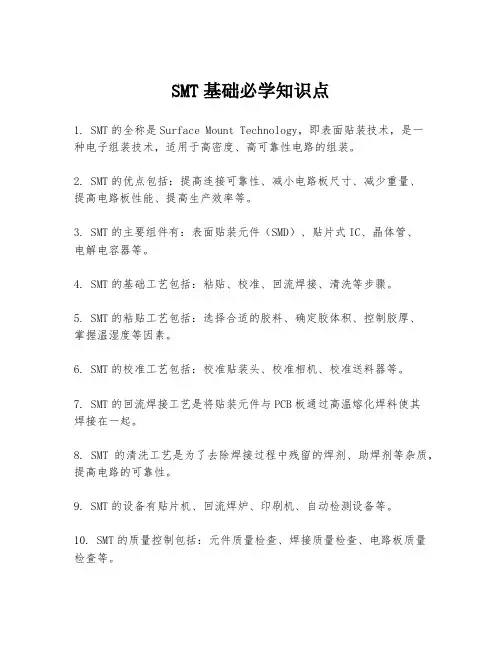 SMT基础必学知识点

1. SMT的全称是Surface Mount Technology，即表面贴装技术，是一种电子组装技术，适用于高密度、高可靠性电路的组装。

2. SMT的优点包括：提高连接可靠性、减小电路板尺寸、减少重量、提高电路板性能、提高生产效率等。

3. SMT的主要组件有：表面贴装元件（SMD）、贴片式IC、晶体管、电解电容器等。

4. SMT的基础工艺包括：粘贴、校准、回流焊接、清洗等步骤。

5. SMT的粘贴工艺包括：选择合适的胶料、确定胶体积、控制胶厚、掌握温湿度等因素。

6. SMT的校准工艺包括：校准贴装头、校准相机、校准送料器等。

7. SMT的回流焊接工艺是将贴装元件与PCB板通过高温熔化焊料使其焊接在一起。

8. SMT 的清洗工艺是为了去除焊接过程中残留的焊剂、助焊剂等杂质，提高电路的可靠性。

9. SMT的设备有贴片机、回流焊炉、印刷机、自动检测设备等。

10. SMT的质量控制包括：元件质量检查、焊接质量检查、电路板质量检查等。